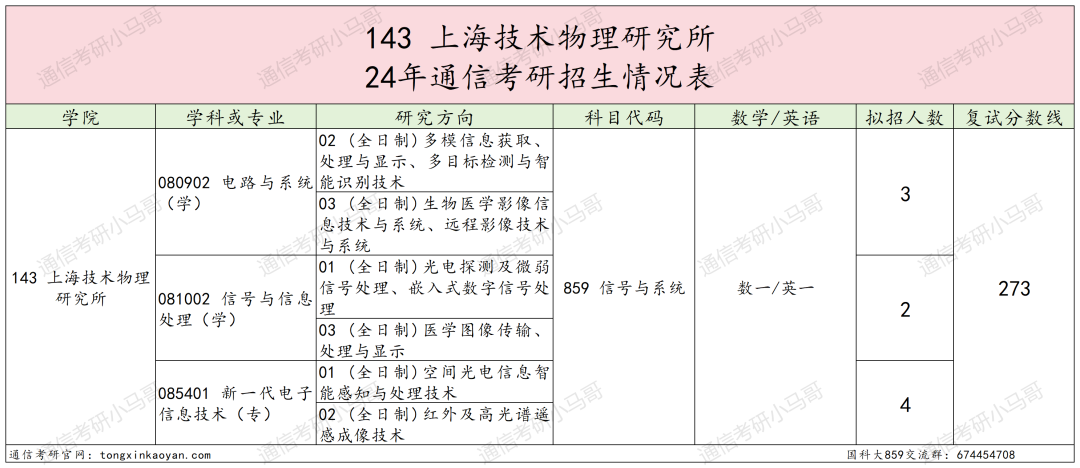 143 上海技术物理研究所
24年通信考研招生情况表

| 学院 | 学科或专业 | 研究方向 | 科目代码 | 数学/英语 | 拟招人数 | 复试分数线 |
|---|---|---|---|---|---|---|
| 143 上海技术物理研究所 | 080902 电路与系统（学） | 02（全日制）多模信息获取、处理与显示、多目标检测与智能识别技术 | 859 信号与系统 | 数一/英一 | 3 | 273 |
| | | 03（全日制）生物医学影像信息技术与系统、远程影像技术与系统 | | | | |
| | 081002 信号与信息处理（学） | 01（全日制）光电探测及微弱信号处理、嵌入式数字信号处理 | | | 2 | |
| | | 03（全日制）医学图像传输、处理与显示 | | | | |
| | 085401 新一代电子信息技术（专） | 01（全日制）空间光电信息智能感知与处理技术 | | | 4 | |
| | | 02（全日制）红外及高光谱遥感成像技术 | | | | |

通信考研官网：tongxinkaoyan.com
国科大859交流群：674454708

通信考研小马哥